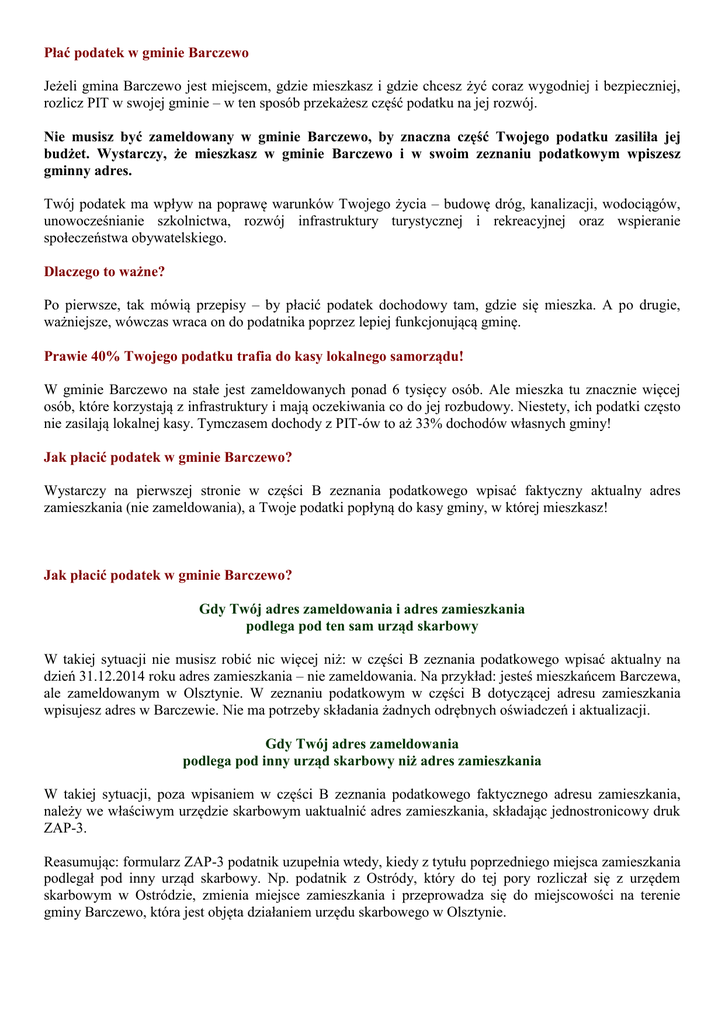 Płać podatek w gminie Barczewo

Jeżeli gmina Barczewo jest miejscem, gdzie mieszkasz i gdzie chcesz żyć coraz wygodniej i bezpieczniej, rozlicz PIT w swojej gminie – w ten sposób przekażesz część podatku na jej rozwój.

Nie musisz być zameldowany w gminie Barczewo, by znaczna część Twojego podatku zasiliła jej budżet. Wystarczy, że mieszkasz w gminie Barczewo i w swoim zeznaniu podatkowym wpiszesz gminny adres.

Twój podatek ma wpływ na poprawę warunków Twojego życia – budowę dróg, kanalizacji, wodociągów, unowocześnianie szkolnictwa, rozwój infrastruktury turystycznej i rekreacyjnej oraz wspieranie społeczeństwa obywatelskiego.

Dlaczego to ważne?

Po pierwsze, tak mówią przepisy – by płacić podatek dochodowy tam, gdzie się mieszka. A po drugie, ważniejsze, wówczas wraca on do podatnika poprzez lepiej funkcjonującą gminę.

Prawie 40% Twojego podatku trafia do kasy lokalnego samorządu!

W gminie Barczewo na stałe jest zameldowanych ponad 6 tysięcy osób. Ale mieszka tu znacznie więcej osób, które korzystają z infrastruktury i mają oczekiwania co do jej rozbudowy. Niestety, ich podatki często nie zasilają lokalnej kasy. Tymczasem dochody z PIT-ów to aż 33% dochodów własnych gminy!

Jak płacić podatek w gminie Barczewo?

Wystarczy na pierwszej stronie w części B zeznania podatkowego wpisać faktyczny aktualny adres zamieszkania (nie zameldowania), a Twoje podatki popłyną do kasy gminy, w której mieszkasz!

Jak płacić podatek w gminie Barczewo?

Gdy Twój adres zameldowania i adres zamieszkania podlega pod ten sam urząd skarbowy

W takiej sytuacji nie musisz robić nic więcej niż: w części B zeznania podatkowego wpisać aktualny na dzień 31.12.2014 roku adres zamieszkania – nie zameldowania. Na przykład: jesteś mieszkańcem Barczewa, ale zameldowanym w Olsztynie. W zeznaniu podatkowym w części B dotyczącej adresu zamieszkania wpisujesz adres w Barczewie. Nie ma potrzeby składania żadnych odrębnych oświadczeń i aktualizacji.

Gdy Twój adres zameldowania podlega pod inny urząd skarbowy niż adres zamieszkania

W takiej sytuacji, poza wpisaniem w części B zeznania podatkowego faktycznego adresu zamieszkania, należy we właściwym urzędzie skarbowym uaktualnić adres zamieszkania, składając jednostronicowy druk ZAP-3.

Reasumując: formularz ZAP-3 podatnik uzupełnia wtedy, kiedy z tytułu poprzedniego miejsca zamieszkania podlegał pod inny urząd skarbowy. Np. podatnik z Ostródy, który do tej pory rozliczał się z urzędem skarbowym w Ostródzie, zmienia miejsce zamieszkania i przeprowadza się do miejscowości na terenie gminy Barczewo, która jest objęta działaniem urzędu skarbowego w Olsztynie.